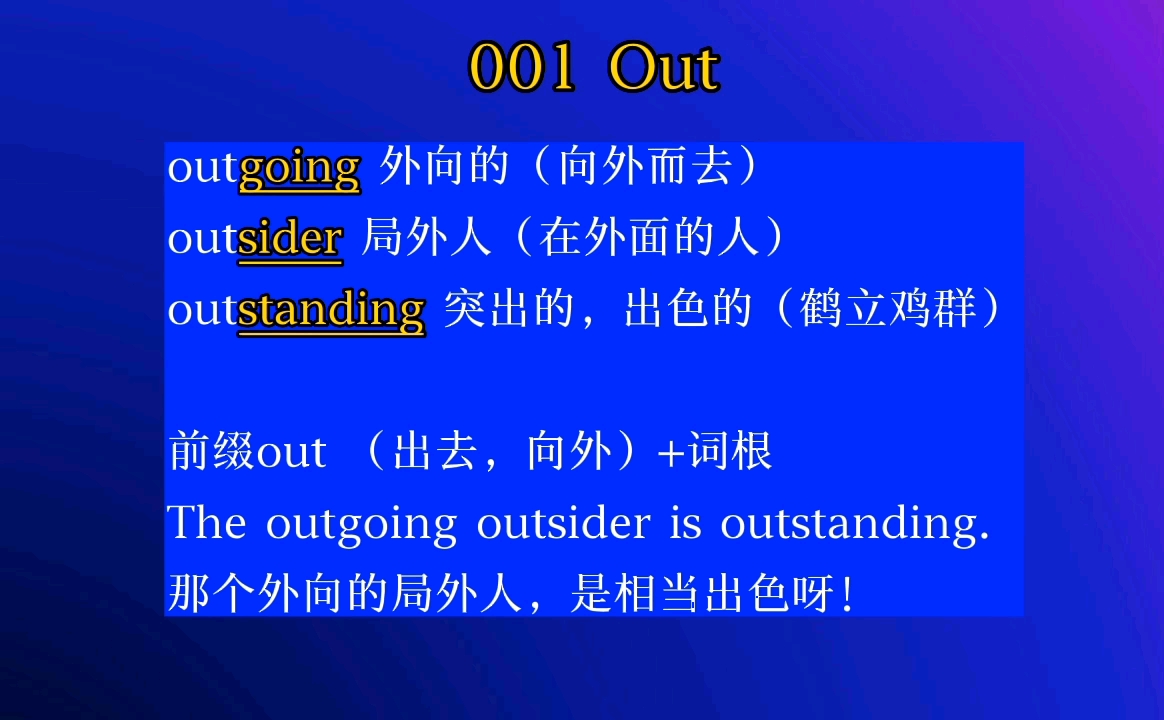 001 Out

outgoing 外向的（向外而去）
outsider 局外人（在外面的人）
outstanding 突出的，出色的（鹤立鸡群）

前缀out （出去，向外）+词根
The outgoing outsider is outstanding.
那个外向的局外人，是相当出色呀！